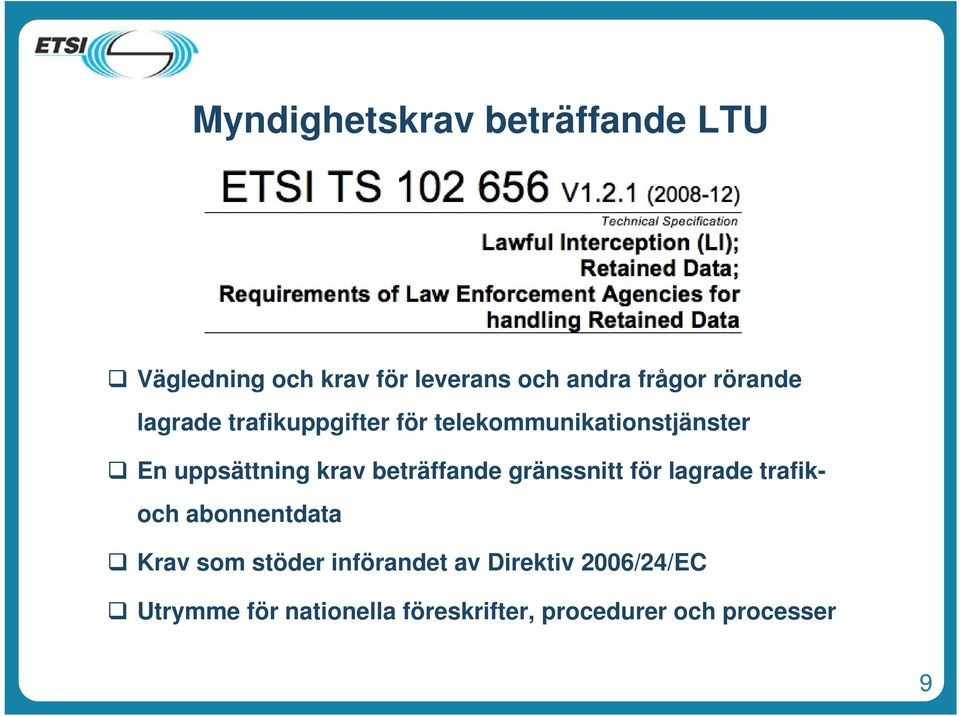 ETSI

Myndighetskrav beträffande LTU

ETSI TS 102 656 V1.2.1 (2008-12)

Technical Specification

Lawful Interception (LI);
Retained Data;
Requirements of Law Enforcement Agencies for handling Retained Data

❑ Vägledning och krav för leverans och andra frågor rörande lagrade trafikuppgifter för telekommunikationstjänster

❑ En uppsättning krav beträffande gränssnitt för lagrade trafik- och abonnentdata

❑ Krav som stöder införandet av Direktiv 2006/24/EC

❑ Utrymme för nationella föreskrifter, procedurer och processer

9